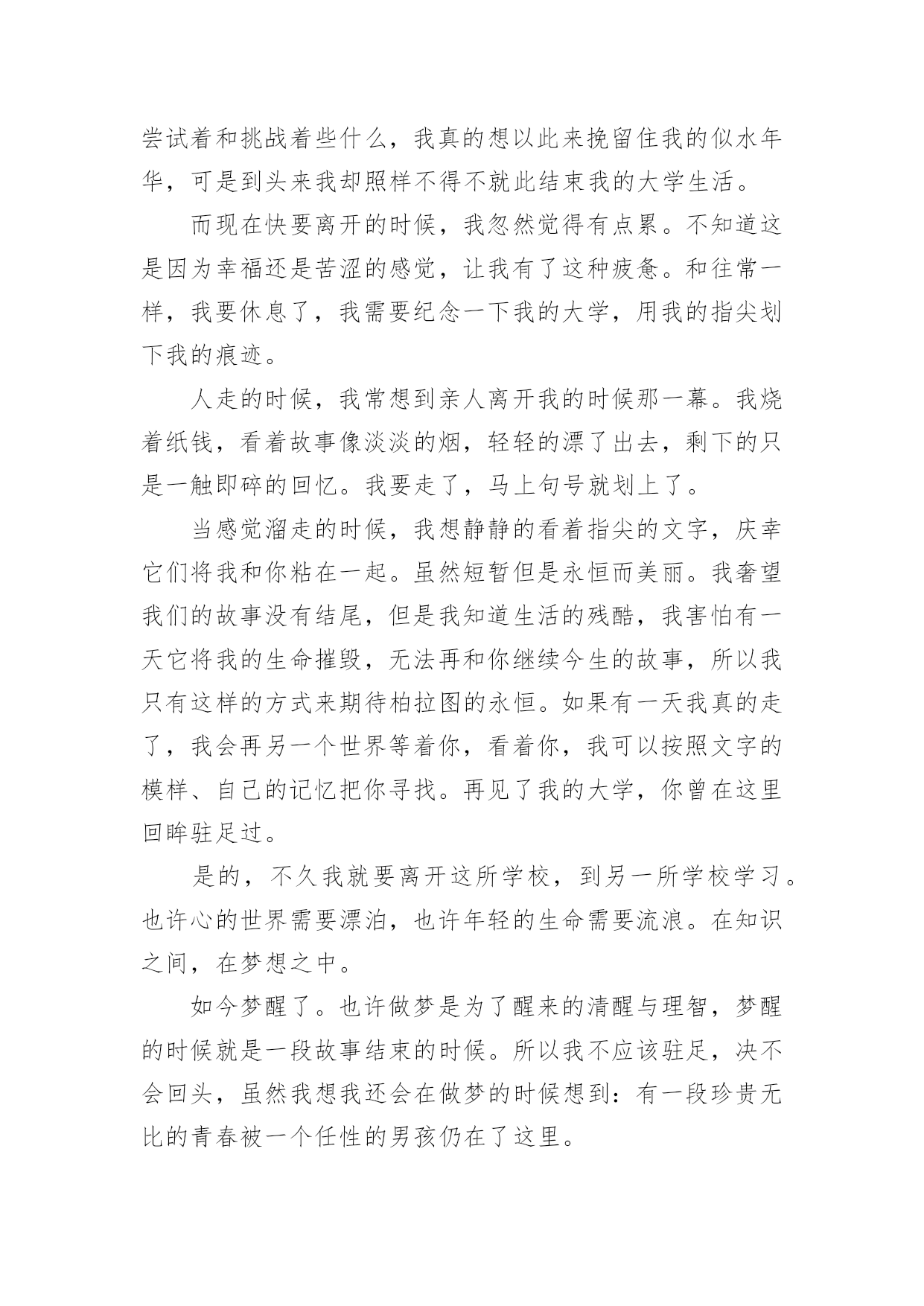 尝试着和挑战着些什么，我真的想以此来挽留住我的似水年华，可是到头来我却照样不得不就此结束我的大学生活。

而现在快要离开的时候，我忽然觉得有点累。不知道这是因为幸福还是苦涩的感觉，让我有了这种疲惫。和往常一样，我要休息了，我需要纪念一下我的大学，用我的指尖划下我的痕迹。

人走的时候，我常想到亲人离开我的时候那一幕。我烧着纸钱，看着故事像淡淡的烟，轻轻的漂了出去，剩下的只是一触即碎的回忆。我要走了，马上句号就划上了。

当感觉溜走的时候，我想静静的看着指尖的文字，庆幸它们将我和你粘在一起。虽然短暂但是永恒而美丽。我奢望我们的故事没有结尾，但是我知道生活的残酷，我害怕有一天它将我的生命摧毁，无法再和你继续今生的故事，所以我只有这样的方式来期待柏拉图的永恒。如果有一天我真的走了，我会再另一个世界等着你，看着你，我可以按照文字的模样、自己的记忆把你寻找。再见了我的大学，你曾在这里回眸驻足过。

是的，不久我就要离开这所学校，到另一所学校学习。也许心的世界需要漂泊，也许年轻的生命需要流浪。在知识之间，在梦想之中。

如今梦醒了。也许做梦是为了醒来的清醒与理智，梦醒的时候就是一段故事结束的时候。所以我不应该驻足，决不会回头，虽然我想我还会在做梦的时候想到：有一段珍贵无比的青春被一个任性的男孩仍在了这里。